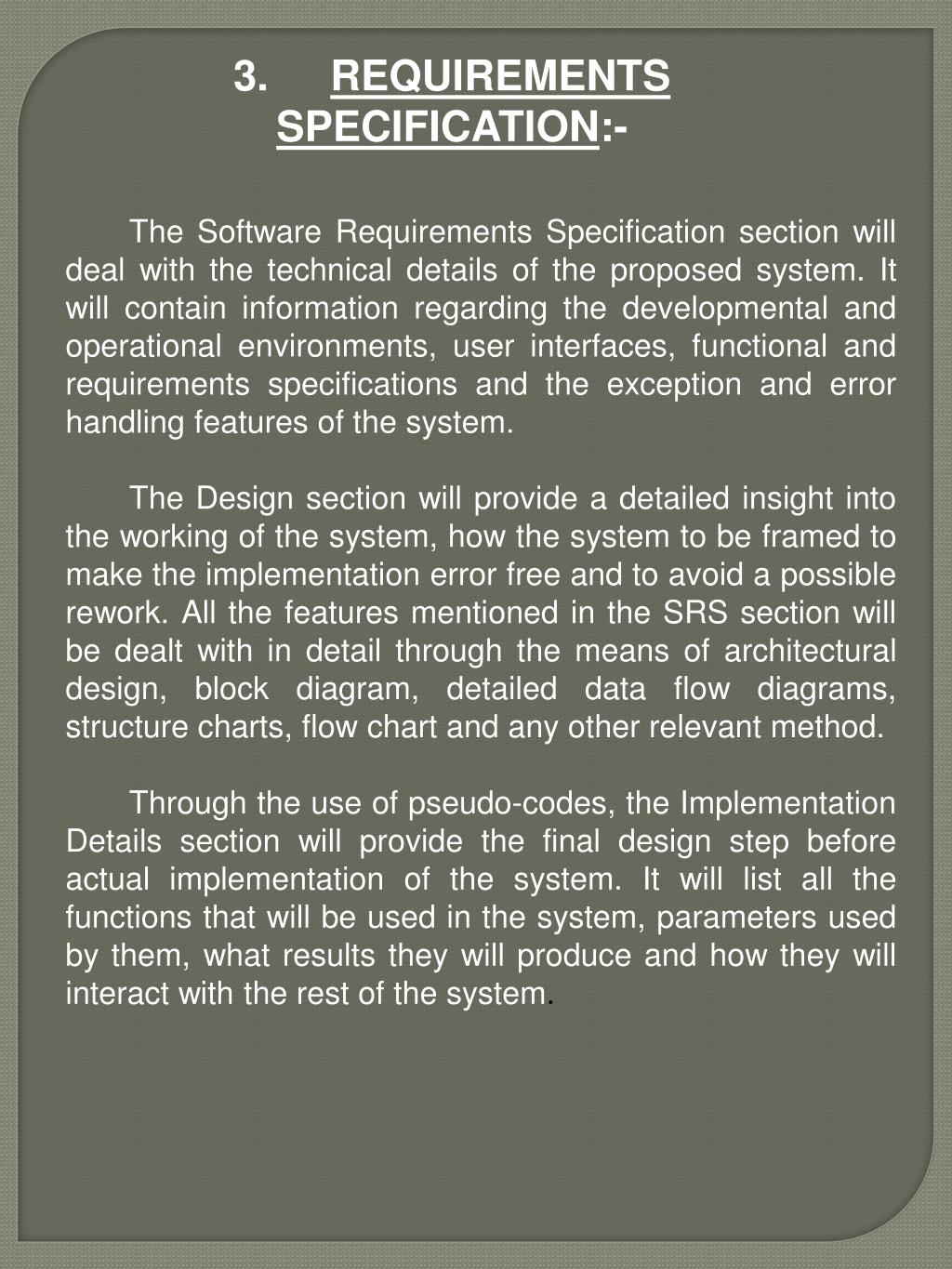 3. REQUIREMENTS SPECIFICATION:-

The Software Requirements Specification section will deal with the technical details of the proposed system. It will contain information regarding the developmental and operational environments, user interfaces, functional and requirements specifications and the exception and error handling features of the system.

The Design section will provide a detailed insight into the working of the system, how the system to be framed to make the implementation error free and to avoid a possible rework. All the features mentioned in the SRS section will be dealt with in detail through the means of architectural design, block diagram, detailed data flow diagrams, structure charts, flow chart and any other relevant method.

Through the use of pseudo-codes, the Implementation Details section will provide the final design step before actual implementation of the system. It will list all the functions that will be used in the system, parameters used by them, what results they will produce and how they will interact with the rest of the system.